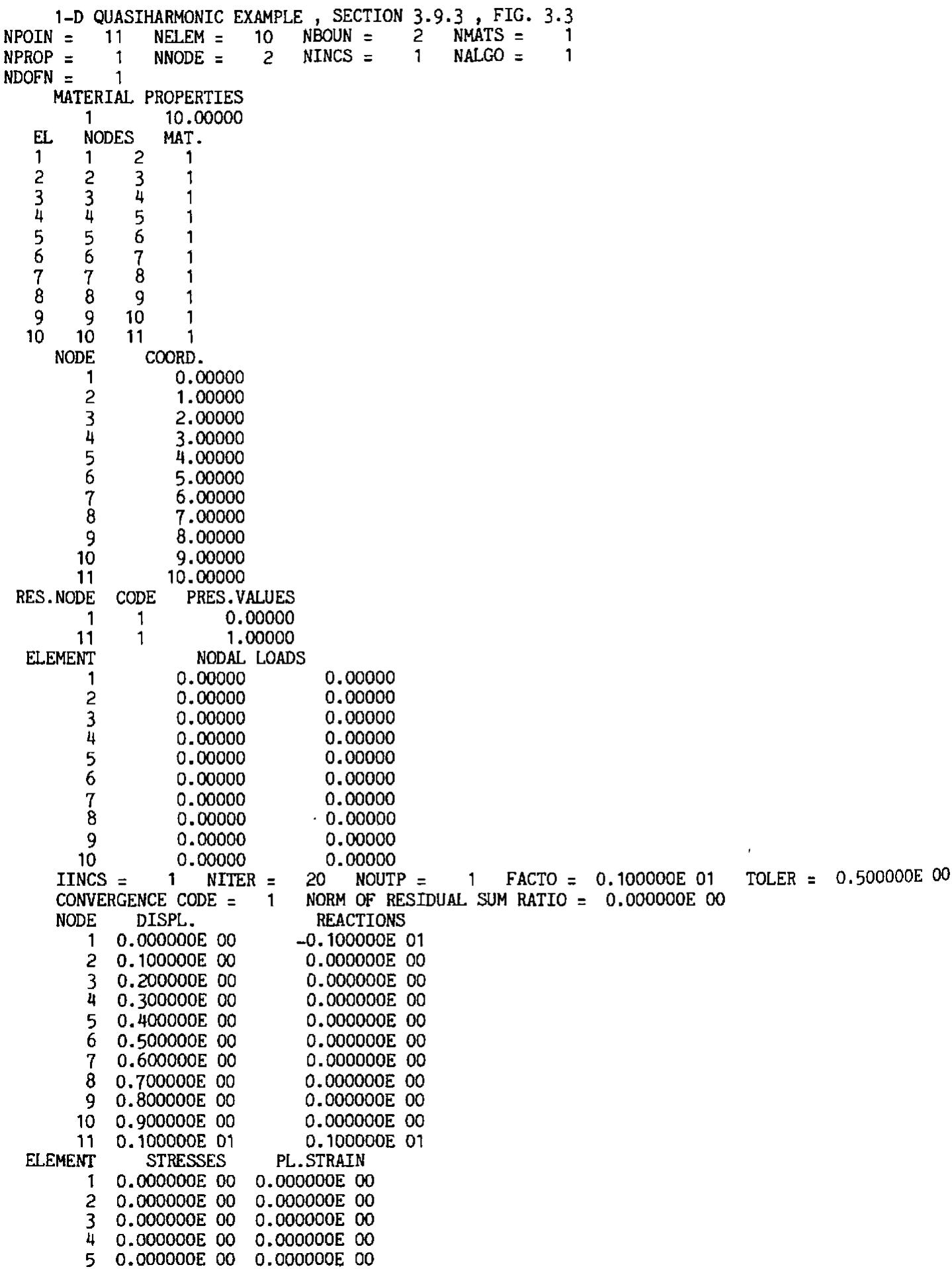 1-D QUASIHARMONIC EXAMPLE , SECTION 3.9.3 , FIG. 3.3
NPOIN = 11 NELEM = 10 NBOUN = 2 NMATS = 1
NPROP = 1 NNODE = 2 NINCS = 1 NALGO = 1
NDOFN = 1
MATERIAL PROPERTIES
1 10.00000

| EL | NODES | | MAT. |
|---|---|---|---|
| 1 | 1 | 2 | 1 |
| 2 | 2 | 3 | 1 |
| 3 | 3 | 4 | 1 |
| 4 | 4 | 5 | 1 |
| 5 | 5 | 6 | 1 |
| 6 | 6 | 7 | 1 |
| 7 | 7 | 8 | 1 |
| 8 | 8 | 9 | 1 |
| 9 | 9 | 10 | 1 |
| 10 | 10 | 11 | 1 |

| NODE | COORD. |
|---|---|
| 1 | 0.00000 |
| 2 | 1.00000 |
| 3 | 2.00000 |
| 4 | 3.00000 |
| 5 | 4.00000 |
| 6 | 5.00000 |
| 7 | 6.00000 |
| 8 | 7.00000 |
| 9 | 8.00000 |
| 10 | 9.00000 |
| 11 | 10.00000 |

| RES.NODE | CODE | PRES.VALUES |
|---|---|---|
| 1 | 1 | 0.00000 |
| 11 | 1 | 1.00000 |

| ELEMENT | NODAL LOADS | |
|---|---|---|
| 1 | 0.00000 | 0.00000 |
| 2 | 0.00000 | 0.00000 |
| 3 | 0.00000 | 0.00000 |
| 4 | 0.00000 | 0.00000 |
| 5 | 0.00000 | 0.00000 |
| 6 | 0.00000 | 0.00000 |
| 7 | 0.00000 | 0.00000 |
| 8 | 0.00000 | 0.00000 |
| 9 | 0.00000 | 0.00000 |
| 10 | 0.00000 | 0.00000 |

IINCS = 1 NITER = 20 NOUTP = 1 FACTO = 0.100000E 01 TOLER = 0.500000E 00
CONVERGENCE CODE = 1 NORM OF RESIDUAL SUM RATIO = 0.000000E 00

| NODE | DISPL. | REACTIONS |
|---|---|---|
| 1 | 0.000000E 00 | -0.100000E 01 |
| 2 | 0.100000E 00 | 0.000000E 00 |
| 3 | 0.200000E 00 | 0.000000E 00 |
| 4 | 0.300000E 00 | 0.000000E 00 |
| 5 | 0.400000E 00 | 0.000000E 00 |
| 6 | 0.500000E 00 | 0.000000E 00 |
| 7 | 0.600000E 00 | 0.000000E 00 |
| 8 | 0.700000E 00 | 0.000000E 00 |
| 9 | 0.800000E 00 | 0.000000E 00 |
| 10 | 0.900000E 00 | 0.000000E 00 |
| 11 | 0.100000E 01 | 0.100000E 01 |

| ELEMENT | STRESSES | PL.STRAIN |
|---|---|---|
| 1 | 0.000000E 00 | 0.000000E 00 |
| 2 | 0.000000E 00 | 0.000000E 00 |
| 3 | 0.000000E 00 | 0.000000E 00 |
| 4 | 0.000000E 00 | 0.000000E 00 |
| 5 | 0.000000E 00 | 0.000000E 00 |